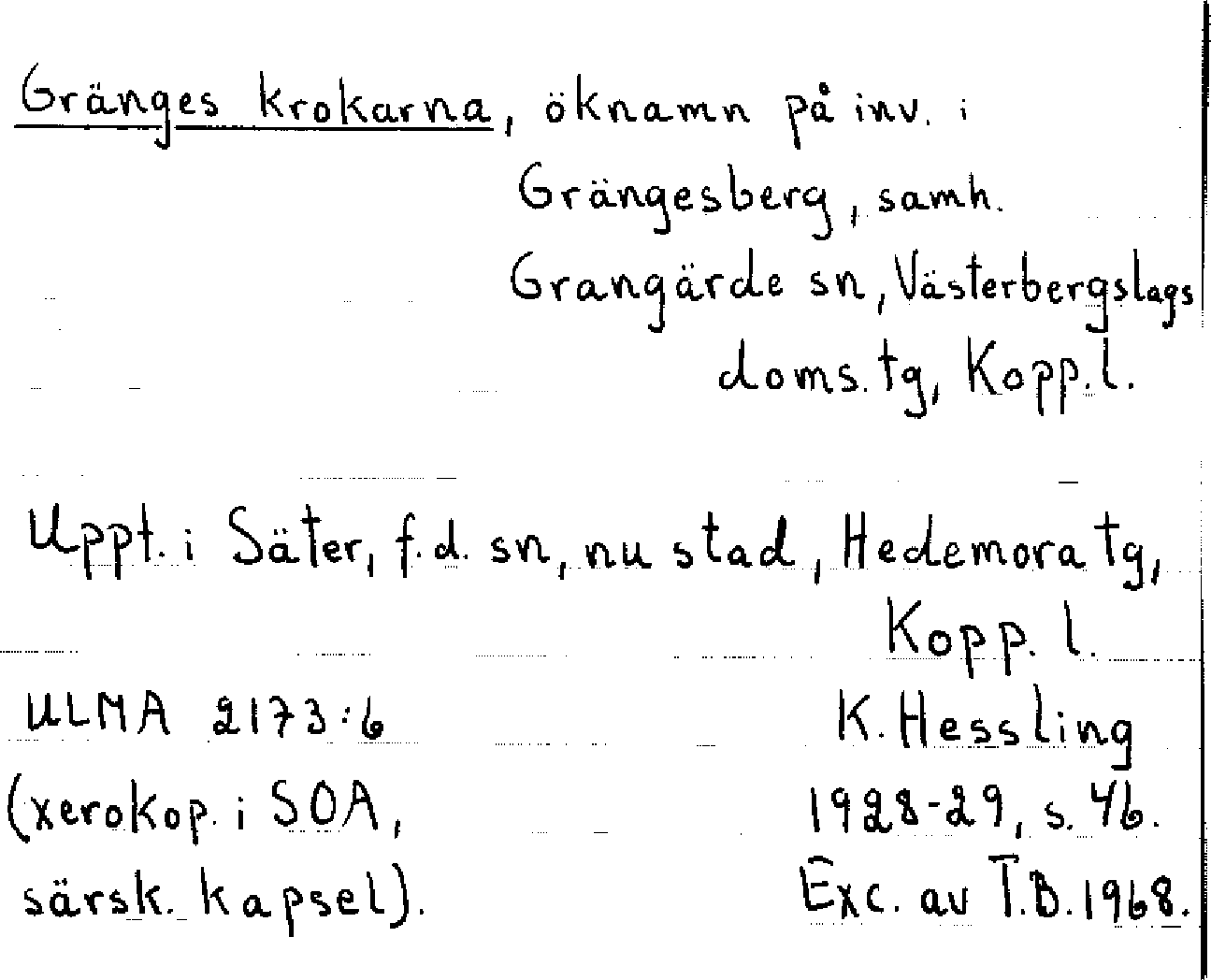 Gränges krokarna, öknamn på inv. i Grängesberg, samh. Grangärde sn, Västerbergslags doms.tg, Kopp.l.

Uppt. i Säter, f.d. sn, nu stad, Hedemora tg, Kopp. l.

ULMA 2173:6
(xerokop. i SOA, särsk. kapsel).

K. Hessling
1928-29, s. 46.
Exc. av T.B. 1968.